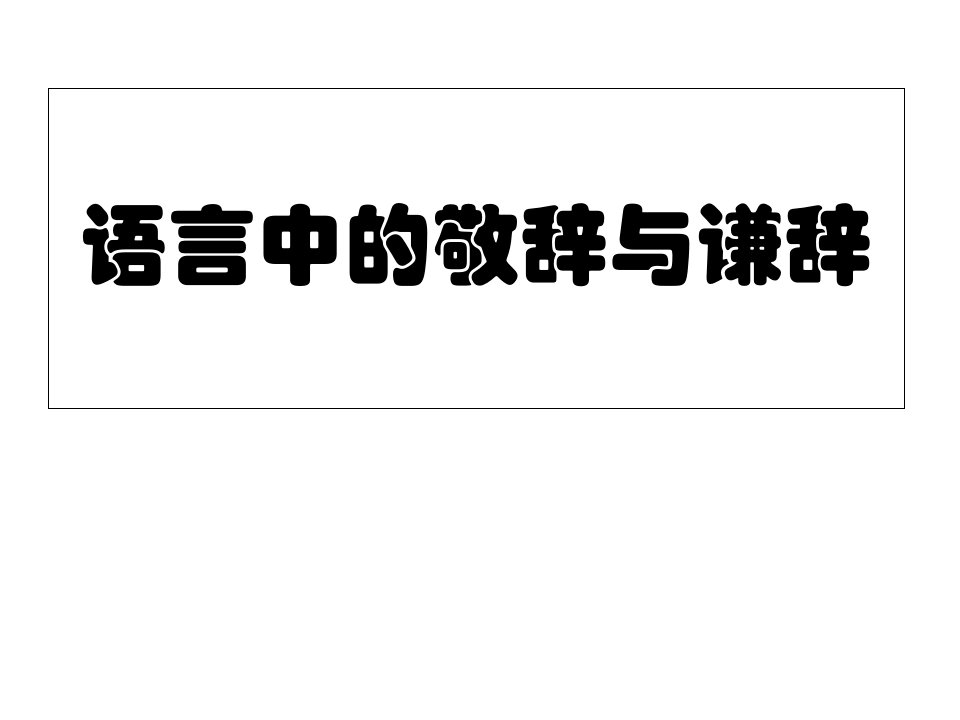 语言中的敬辞与谦辞